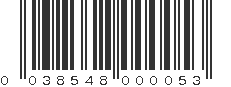 0 038548 000053